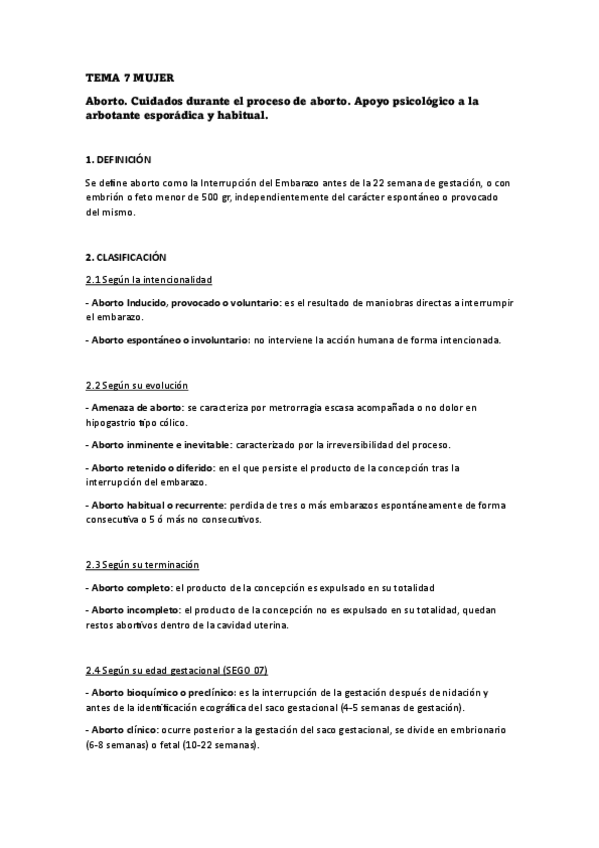 TEMA 7 MUJER

Aborto. Cuidados durante el proceso de aborto. Apoyo psicológico a la arbotante esporádica y habitual.

1. DEFINICIÓN

Se define aborto como la Interrupción del Embarazo antes de la 22 semana de gestación, o con embrión o feto menor de 500 gr, independientemente del carácter espontáneo o provocado del mismo.

2. CLASIFICACIÓN

2.1 Según la intencionalidad

- Aborto Inducido, provocado o voluntario: es el resultado de maniobras directas a interrumpir el embarazo.

- Aborto espontáneo o involuntario: no interviene la acción humana de forma intencionada.

2.2 Según su evolución

- Amenaza de aborto: se caracteriza por metrorragia escasa acompañada o no dolor en hipogastrio tipo cólico.

- Aborto inminente e inevitable: caracterizado por la irreversibilidad del proceso.

- Aborto retenido o diferido: en el que persiste el producto de la concepción tras la interrupción del embarazo.

- Aborto habitual o recurrente: perdida de tres o más embarazos espontáneamente de forma consecutiva o 5 ó más no consecutivos.

2.3 Según su terminación

- Aborto completo: el producto de la concepción es expulsado en su totalidad

- Aborto incompleto: el producto de la concepción no es expulsado en su totalidad, quedan restos abortivos dentro de la cavidad uterina.

2.4 Según su edad gestacional (SEGO 07)

- Aborto bioquímico o preclínico: es la interrupción de la gestación después de nidación y antes de la identificación ecográfica del saco gestacional (4-5 semanas de gestación).

- Aborto clínico: ocurre posterior a la gestación del saco gestacional, se divide en embrionario (6-8 semanas) o fetal (10-22 semanas).